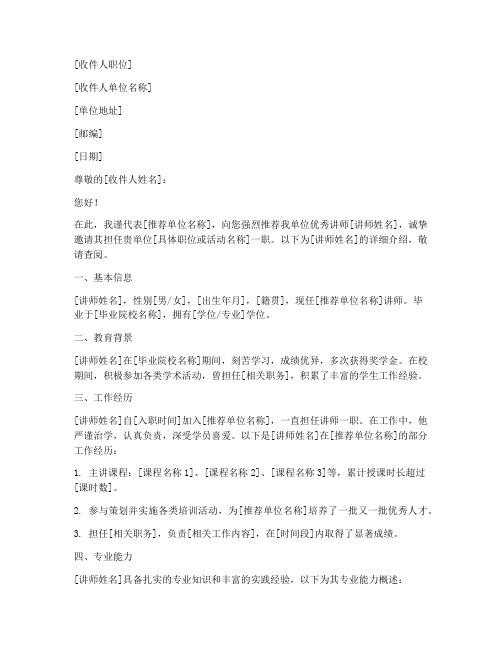 [收件人职位]

[收件人单位名称]

[单位地址]

[邮编]

[日期]

尊敬的[收件人姓名]：

您好！

在此，我谨代表[推荐单位名称]，向您强烈推荐我单位优秀讲师[讲师姓名]，诚挚邀请其担任贵单位[具体职位或活动名称]一职。以下为[讲师姓名]的详细介绍，敬请查阅。

一、基本信息

[讲师姓名]，性别[男/女]，[出生年月]，[籍贯]，现任[推荐单位名称]讲师。毕业于[毕业院校名称]，拥有[学位/专业]学位。

二、教育背景

[讲师姓名]在[毕业院校名称]期间，刻苦学习，成绩优异，多次获得奖学金。在校期间，积极参加各类学术活动，曾担任[相关职务]，积累了丰富的学生工作经验。

三、工作经历

[讲师姓名]自[入职时间]加入[推荐单位名称]，一直担任讲师一职。在工作中，他严谨治学，认真负责，深受学员喜爱。以下是[讲师姓名]在[推荐单位名称]的部分工作经历：

1. 主讲课程：[课程名称 1]、[课程名称 2]、[课程名称 3]等，累计授课时长超过[课时数]。

2. 参与策划并实施各类培训活动，为[推荐单位名称]培养了一批又一批优秀人才。

3. 担任[相关职务]，负责[相关工作内容]，在[时间段]内取得了显著成绩。

四、专业能力

[讲师姓名]具备扎实的专业知识和丰富的实践经验，以下为其专业能力概述：